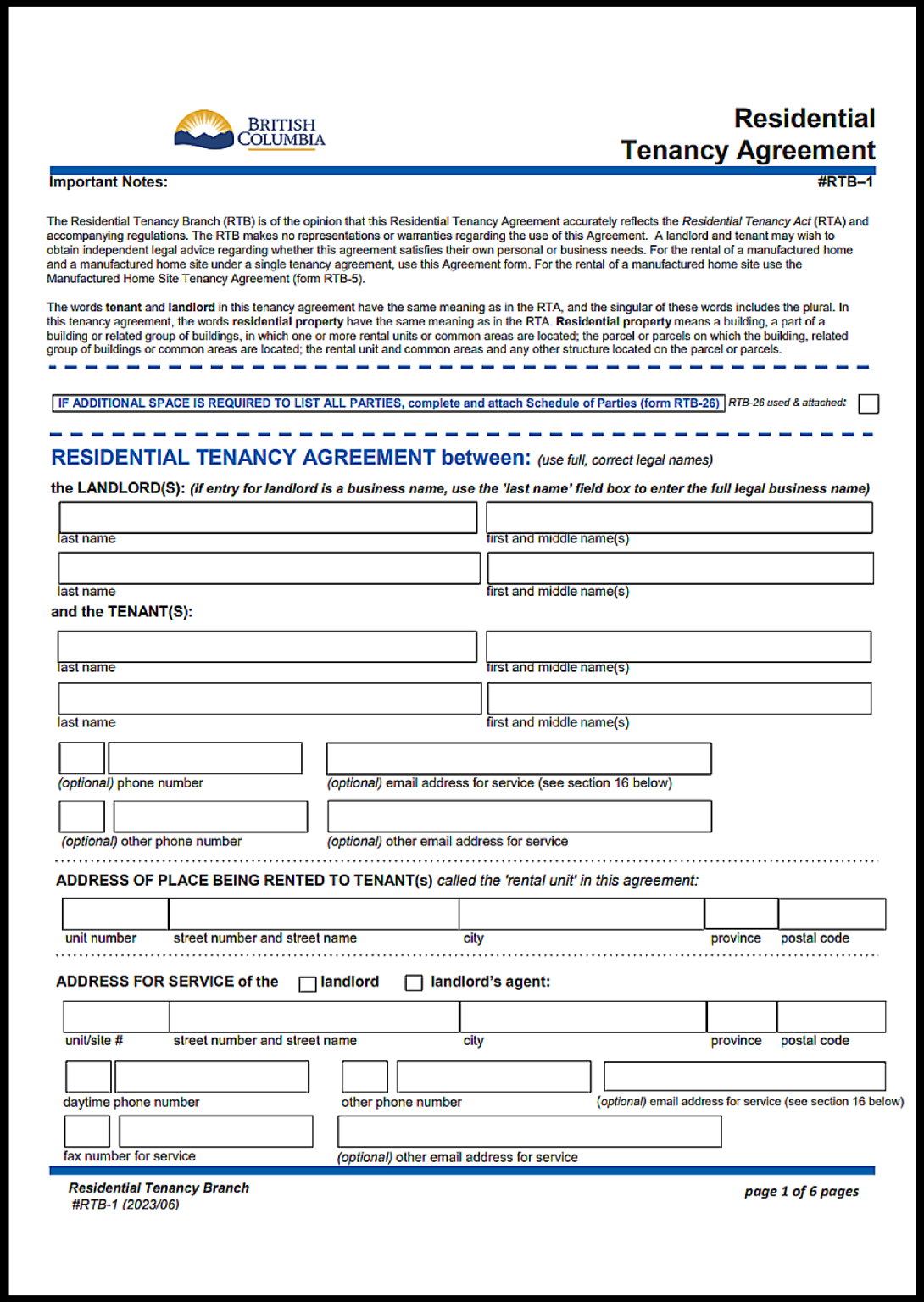 BRITISH COLUMBIA

Residential Tenancy Agreement

Important Notes:

#RTB–1

The Residential Tenancy Branch (RTB) is of the opinion that this Residential Tenancy Agreement accurately reflects the Residential Tenancy Act (RTA) and accompanying regulations. The RTB makes no representations or warranties regarding the use of this Agreement. A landlord and tenant may wish to obtain independent legal advice regarding whether this agreement satisfies their own personal or business needs. For the rental of a manufactured home and a manufactured home site under a single tenancy agreement, use this Agreement form. For the rental of a manufactured home site use the Manufactured Home Site Tenancy Agreement (form RTB-5).

The words tenant and landlord in this tenancy agreement have the same meaning as in the RTA, and the singular of these words includes the plural. In this tenancy agreement, the words residential property have the same meaning as in the RTA. Residential property means a building, a part of a building or related group of buildings, in which one or more rental units or common areas are located; the parcel or parcels on which the building, related group of buildings or common areas are located; the rental unit and common areas and any other structure located on the parcel or parcels.

IF ADDITIONAL SPACE IS REQUIRED TO LIST ALL PARTIES, complete and attach Schedule of Parties (form RTB-26) RTB-26 used & attached: ☐

RESIDENTIAL TENANCY AGREEMENT between: (use full, correct legal names)

the LANDLORD(S): (if entry for landlord is a business name, use the 'last name' field box to enter the full legal business name)

last name
first and middle name(s)

last name
first and middle name(s)

and the TENANT(S):

last name
first and middle name(s)

last name
first and middle name(s)

(optional) phone number
(optional) email address for service (see section 16 below)

(optional) other phone number
(optional) other email address for service

ADDRESS OF PLACE BEING RENTED TO TENANT(s) called the 'rental unit' in this agreement:

unit number
street number and street name
city
province
postal code

ADDRESS FOR SERVICE of the ☐ landlord ☐ landlord's agent:

unit/site #
street number and street name
city
province
postal code

daytime phone number
other phone number
(optional) email address for service (see section 16 below)

fax number for service
(optional) other email address for service

Residential Tenancy Branch
#RTB-1 (2023/06)

page 1 of 6 pages